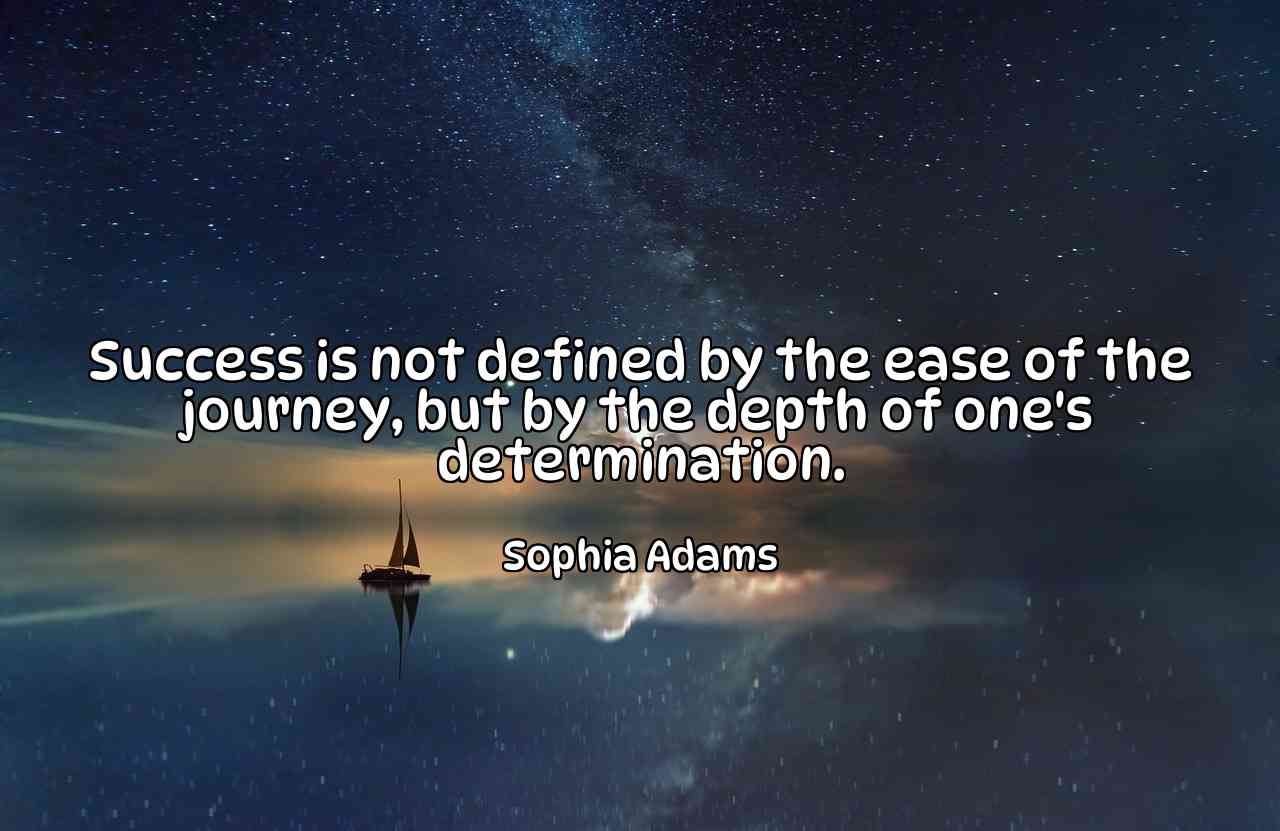 Success is not defined by the ease of the journey, but by the depth of one's determination.

Sophia Adams